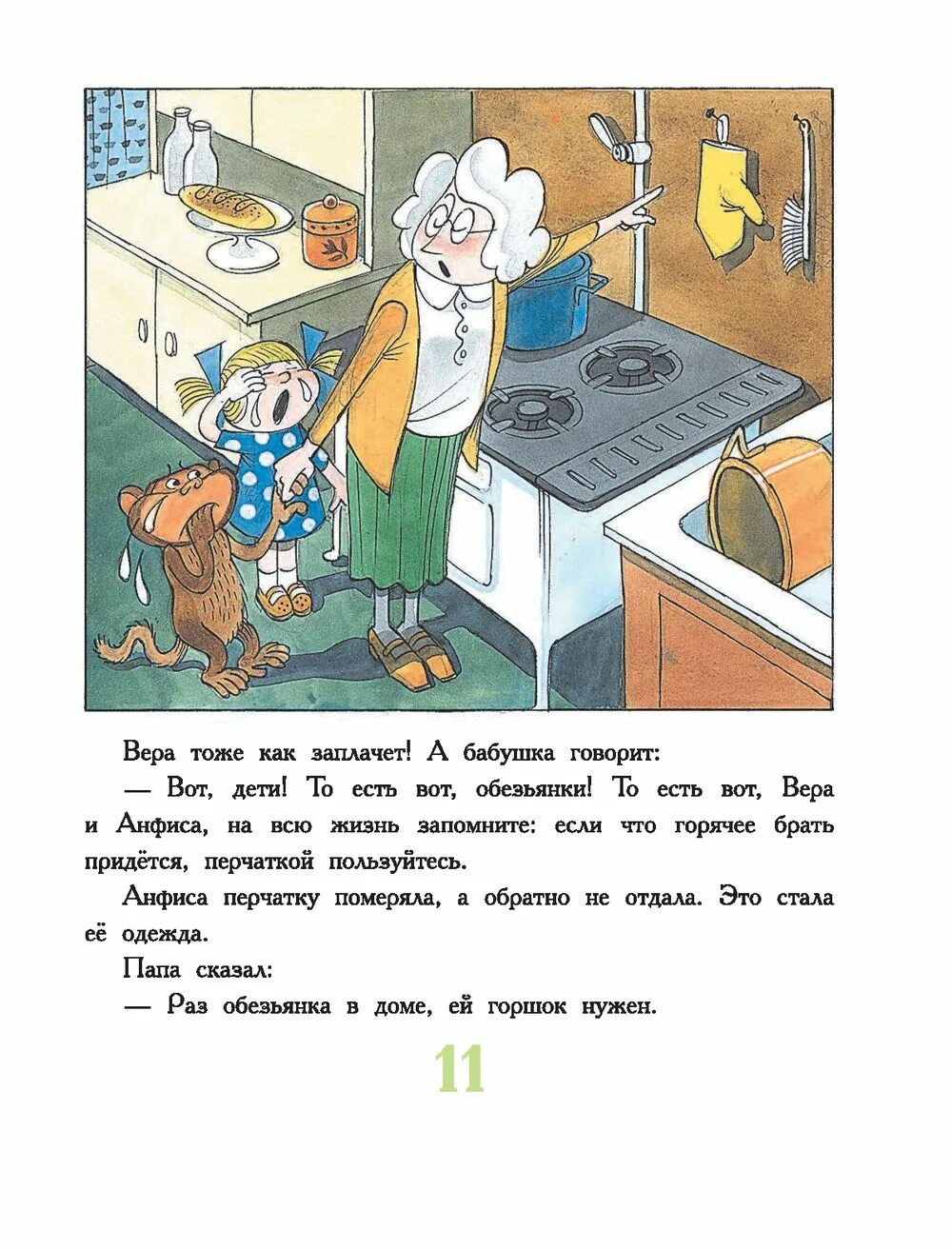 Вера тоже как заплачет! А бабушка говорит:

— Вот, дети! То есть вот, обезьянки! То есть вот, Вера и Анфиса, на всю жизнь запомните: если что горячее брать придётся, перчаткой пользуйтесь.

Анфиса перчатку померяла, а обратно не отдала. Это стала её одежда.

Папа сказал:

— Раз обезьянка в доме, ей горшок нужен.

11